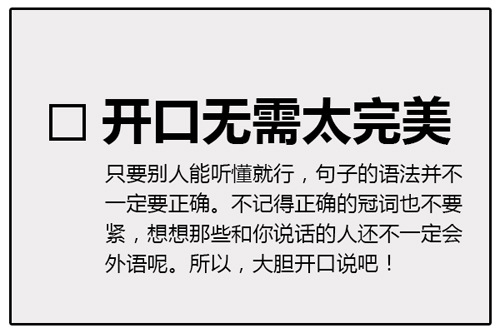 □ 开口无需太完美

只要别人能听懂就行，句子的语法并不一定要正确。不记得正确的冠词也不要紧，想想那些和你说话的人还不一定会外语呢。所以，大胆开口说吧！